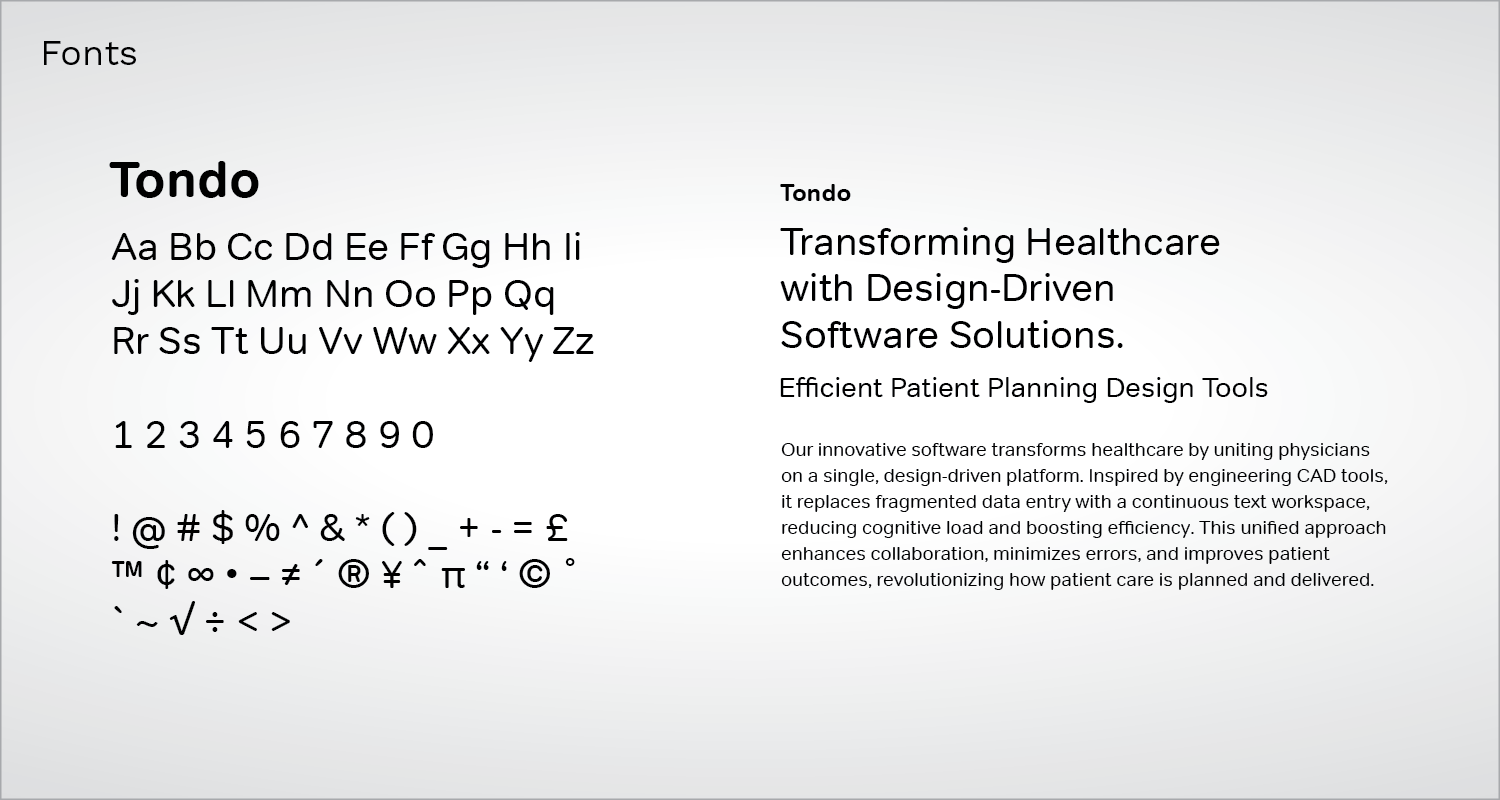 Fonts

Tondo

Aa Bb Cc Dd Ee Ff Gg Hh Ii
Jj Kk Ll Mm Nn Oo Pp Qq
Rr Ss Tt Uu Vv Ww Xx Yy Zz

1 2 3 4 5 6 7 8 9 0

! @ # $ % ^ & * ( ) _ + - = £
™ ¢ ∞ • – ≠ ´ ® ¥ ˆ π “ ‘ © ˚
` ~ √ ÷ < >

Tondo

Transforming Healthcare with Design-Driven Software Solutions.

Efficient Patient Planning Design Tools

Our innovative software transforms healthcare by uniting physicians on a single, design-driven platform. Inspired by engineering CAD tools, it replaces fragmented data entry with a continuous text workspace, reducing cognitive load and boosting efficiency. This unified approach enhances collaboration, minimizes errors, and improves patient outcomes, revolutionizing how patient care is planned and delivered.